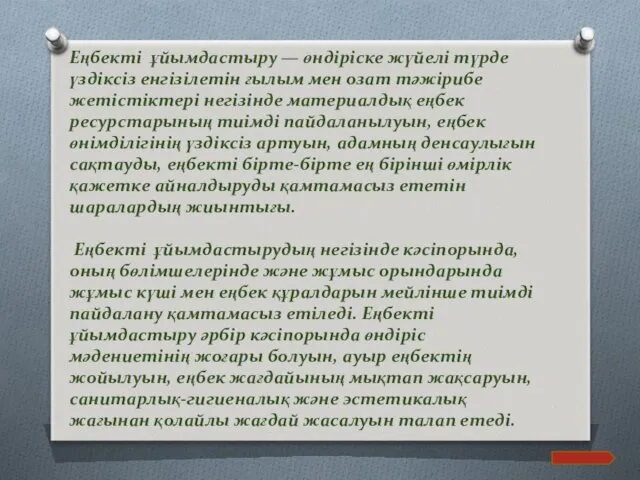 Еңбекті ұйымдастыру — өндіріске жүйелі түрде үздіксіз енгізілетін ғылым мен озат тәжірибе жетістіктері негізінде материалдық еңбек ресурстарының тиімді пайдаланылуын, еңбек өнімділігінің үздіксіз артуын, адамның денсаулығын сақтауды, еңбекті бірте-бірте ең бірінші өмірлік қажетке айналдыруды қамтамасыз ететін шаралардың жиынтығы.

Еңбекті ұйымдастырудың негізінде кәсіпорында, оның бөлімшелерінде және жұмыс орындарында жұмыс күші мен еңбек құралдарын мейлінше тиімді пайдалану қамтамасыз етіледі. Еңбекті ұйымдастыру әрбір кәсіпорында өндіріс мәдениетінің жоғары болуын, ауыр еңбектің жойылуын, еңбек жағдайының мықтап жақсаруын, санитарлық-гигиеналық және эстетикалық жағынан қолайлы жағдай жасалуын талап етеді.